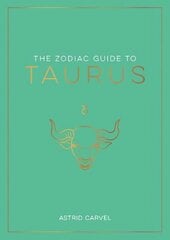 THE ZODIAC GUIDE TO
TAURUS

♉

ASTRID CARVEL